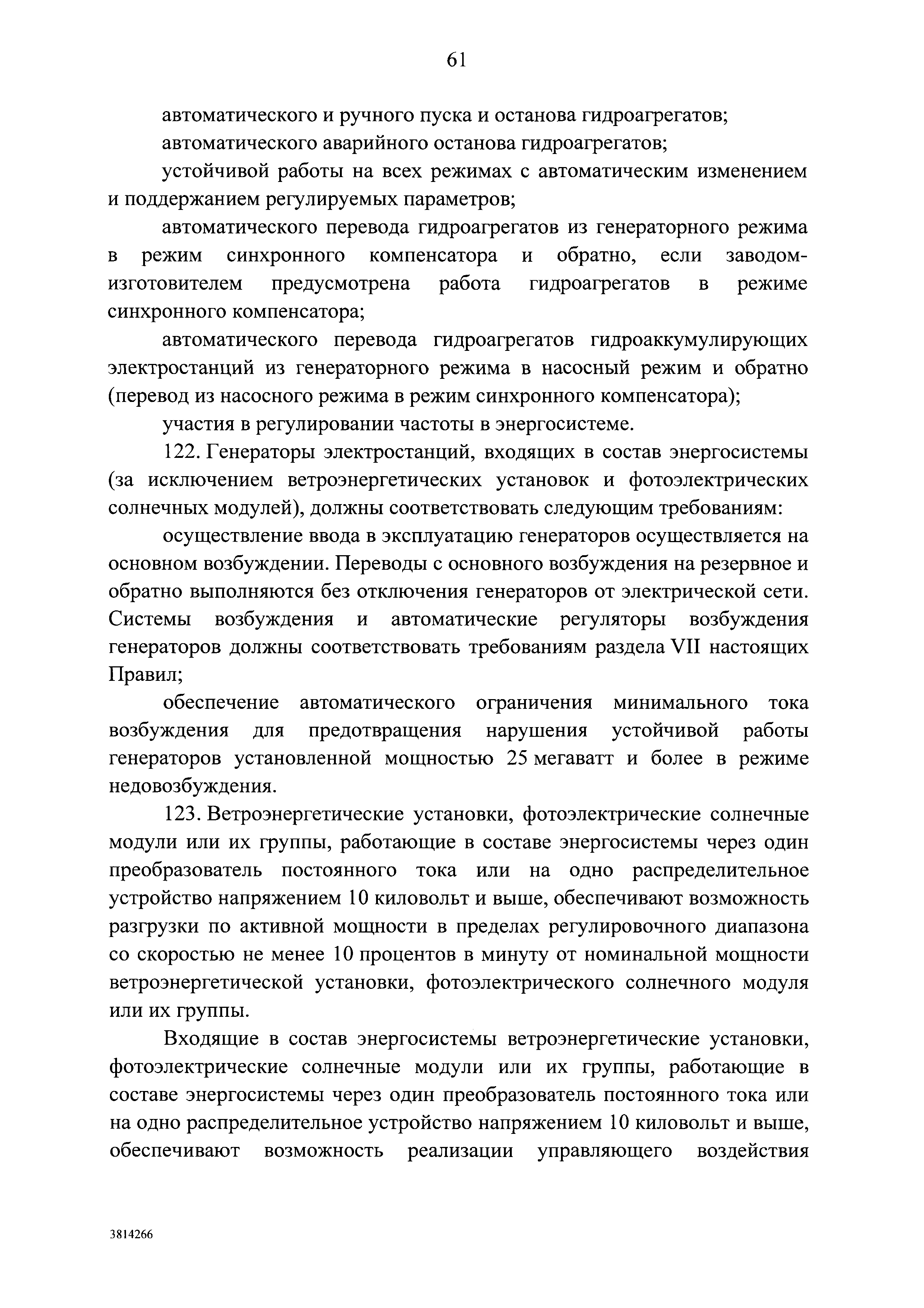 61

автоматического и ручного пуска и останова гидроагрегатов;

автоматического аварийного останова гидроагрегатов;

устойчивой работы на всех режимах с автоматическим изменением и поддержанием регулируемых параметров;

автоматического перевода гидроагрегатов из генераторного режима в режим синхронного компенсатора и обратно, если заводом-изготовителем предусмотрена работа гидроагрегатов в режиме синхронного компенсатора;

автоматического перевода гидроагрегатов гидроаккумулирующих электростанций из генераторного режима в насосный режим и обратно (перевод из насосного режима в режим синхронного компенсатора);

участия в регулировании частоты в энергосистеме.

122. Генераторы электростанций, входящих в состав энергосистемы (за исключением ветроэнергетических установок и фотоэлектрических солнечных модулей), должны соответствовать следующим требованиям:

осуществление ввода в эксплуатацию генераторов осуществляется на основном возбуждении. Переводы с основного возбуждения на резервное и обратно выполняются без отключения генераторов от электрической сети. Системы возбуждения и автоматические регуляторы возбуждения генераторов должны соответствовать требованиям раздела VII настоящих Правил;

обеспечение автоматического ограничения минимального тока возбуждения для предотвращения нарушения устойчивой работы генераторов установленной мощностью 25 мегаватт и более в режиме недовозбуждения.

123. Ветроэнергетические установки, фотоэлектрические солнечные модули или их группы, работающие в составе энергосистемы через один преобразователь постоянного тока или на одно распределительное устройство напряжением 10 киловольт и выше, обеспечивают возможность разгрузки по активной мощности в пределах регулировочного диапазона со скоростью не менее 10 процентов в минуту от номинальной мощности ветроэнергетической установки, фотоэлектрического солнечного модуля или их группы.

Входящие в состав энергосистемы ветроэнергетические установки, фотоэлектрические солнечные модули или их группы, работающие в составе энергосистемы через один преобразователь постоянного тока или на одно распределительное устройство напряжением 10 киловольт и выше, обеспечивают возможность реализации управляющего воздействия

3814266